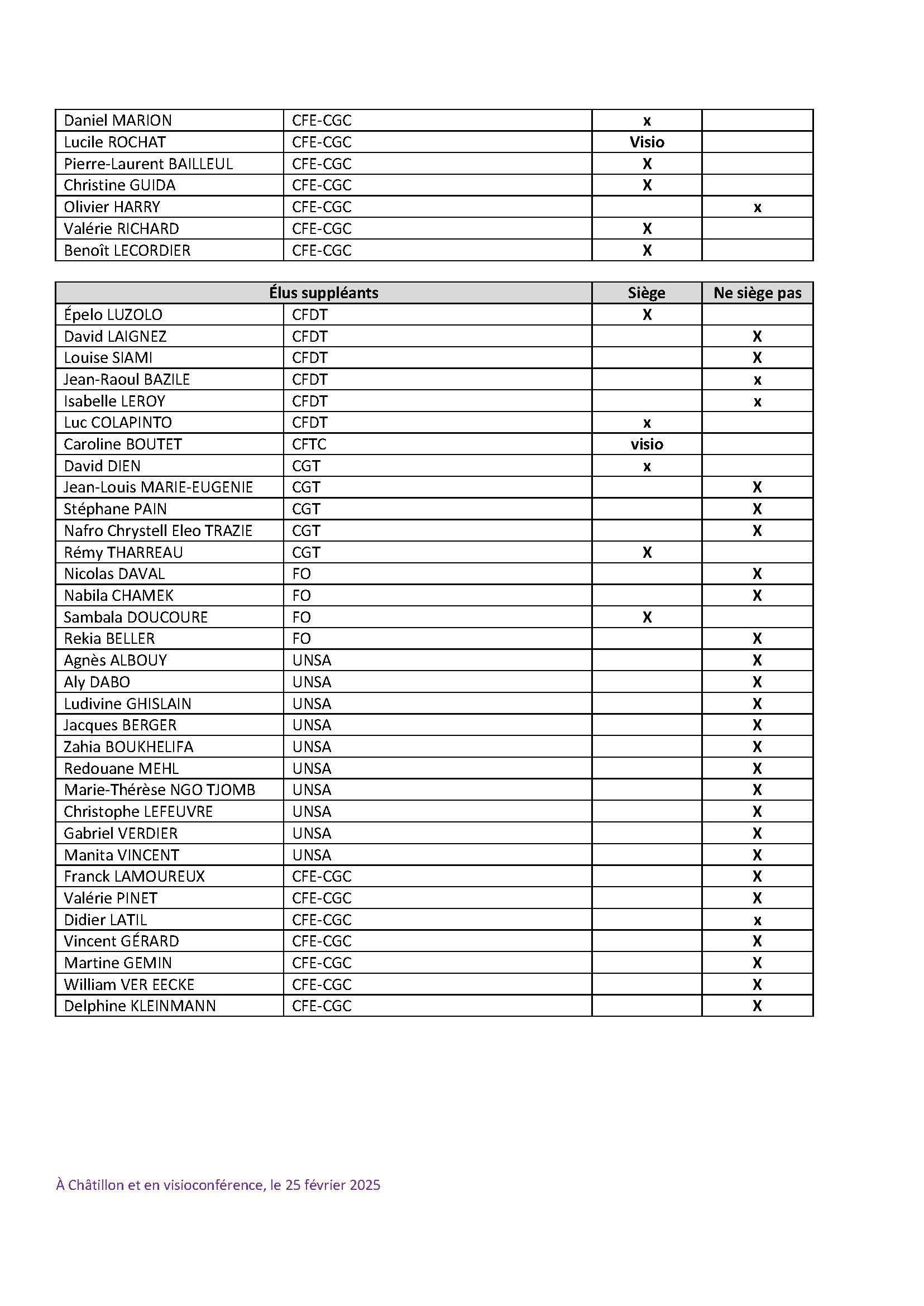 | | | | |
|---|---|---|---|
| Daniel MARION | CFE-CGC | x | |
| Lucile ROCHAT | CFE-CGC | Visio | |
| Pierre-Laurent BAILLEUL | CFE-CGC | X | |
| Christine GUIDA | CFE-CGC | X | |
| Olivier HARRY | CFE-CGC | | x |
| Valérie RICHARD | CFE-CGC | X | |
| Benoît LECORDIER | CFE-CGC | X | |

| Élus suppléants | | Siège | Ne siège pas |
|---|---|---|---|
| Épelo LUZOLO | CFDT | X | |
| David LAIGNEZ | CFDT | | X |
| Louise SIAMI | CFDT | | X |
| Jean-Raoul BAZILE | CFDT | | x |
| Isabelle LEROY | CFDT | | x |
| Luc COLAPINTO | CFDT | x | |
| Caroline BOUTET | CFTC | visio | |
| David DIEN | CGT | x | |
| Jean-Louis MARIE-EUGENIE | CGT | | X |
| Stéphane PAIN | CGT | | X |
| Nafro Chrystell Eleo TRAZIE | CGT | | X |
| Rémy THARREAU | CGT | X | |
| Nicolas DAVAL | FO | | X |
| Nabila CHAMEK | FO | | X |
| Sambala DOUCOURE | FO | X | |
| Rekia BELLER | FO | | X |
| Agnès ALBOUY | UNSA | | X |
| Aly DABO | UNSA | | X |
| Ludivine GHISLAIN | UNSA | | X |
| Jacques BERGER | UNSA | | X |
| Zahia BOUKHELIFA | UNSA | | X |
| Redouane MEHL | UNSA | | X |
| Marie-Thérèse NGO TJOMB | UNSA | | X |
| Christophe LEFEUVRE | UNSA | | X |
| Gabriel VERDIER | UNSA | | X |
| Manita VINCENT | UNSA | | X |
| Franck LAMOUREUX | CFE-CGC | | X |
| Valérie PINET | CFE-CGC | | X |
| Didier LATIL | CFE-CGC | | x |
| Vincent GÉRARD | CFE-CGC | | X |
| Martine GEMIN | CFE-CGC | | X |
| William VER EECKE | CFE-CGC | | X |
| Delphine KLEINMANN | CFE-CGC | | X |

À Châtillon et en visioconférence, le 25 février 2025